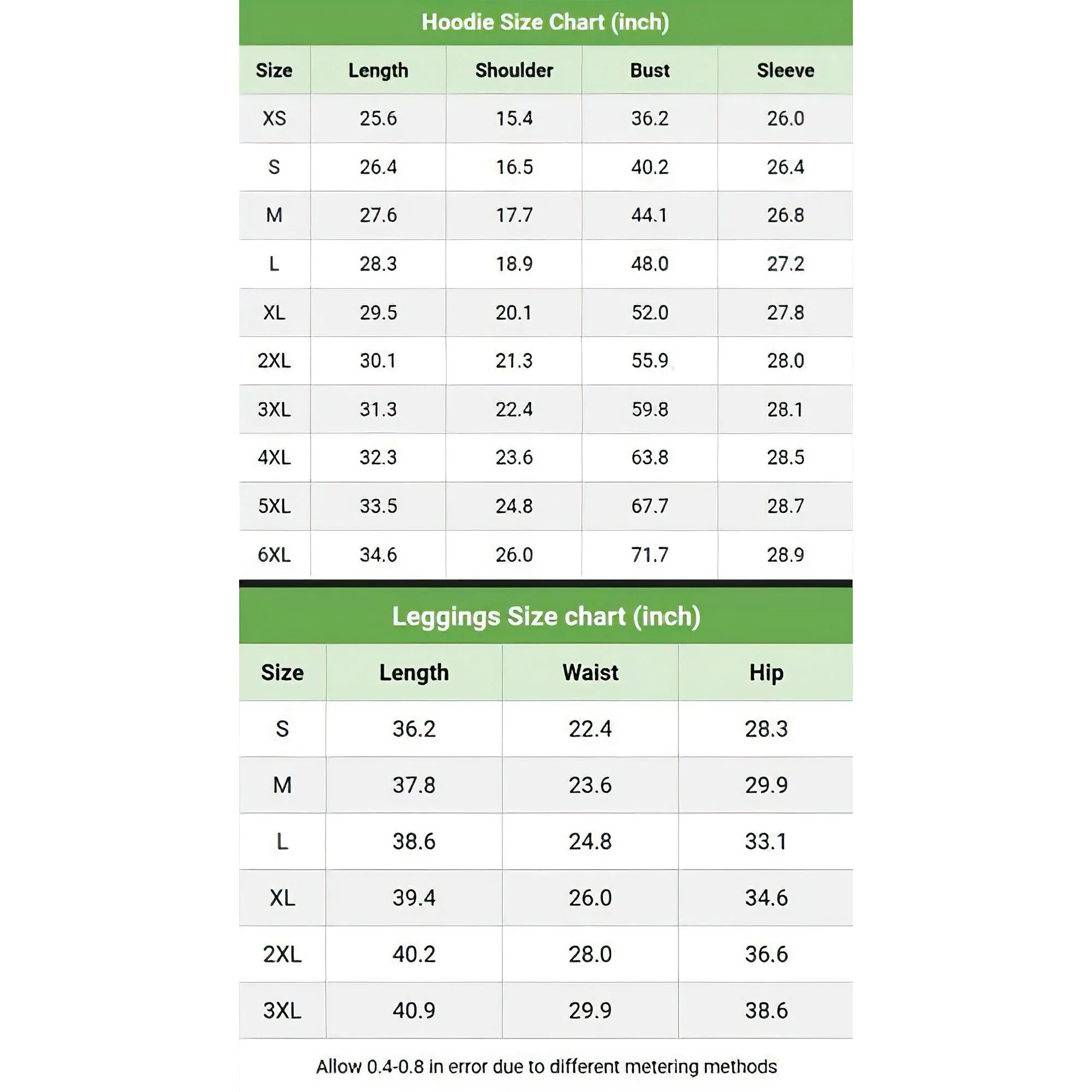 Hoodie Size Chart (inch)

| Size | Length | Shoulder | Bust | Sleeve |
|---|---|---|---|---|
| XS | 25.6 | 15.4 | 36.2 | 26.0 |
| S | 26.4 | 16.5 | 40.2 | 26.4 |
| M | 27.6 | 17.7 | 44.1 | 26.8 |
| L | 28.3 | 18.9 | 48.0 | 27.2 |
| XL | 29.5 | 20.1 | 52.0 | 27.8 |
| 2XL | 30.1 | 21.3 | 55.9 | 28.0 |
| 3XL | 31.3 | 22.4 | 59.8 | 28.1 |
| 4XL | 32.3 | 23.6 | 63.8 | 28.5 |
| 5XL | 33.5 | 24.8 | 67.7 | 28.7 |
| 6XL | 34.6 | 26.0 | 71.7 | 28.9 |

Leggings Size chart (inch)

| Size | Length | Waist | Hip |
|---|---|---|---|
| S | 36.2 | 22.4 | 28.3 |
| M | 37.8 | 23.6 | 29.9 |
| L | 38.6 | 24.8 | 33.1 |
| XL | 39.4 | 26.0 | 34.6 |
| 2XL | 40.2 | 28.0 | 36.6 |
| 3XL | 40.9 | 29.9 | 38.6 |

Allow 0.4-0.8 in error due to different metering methods